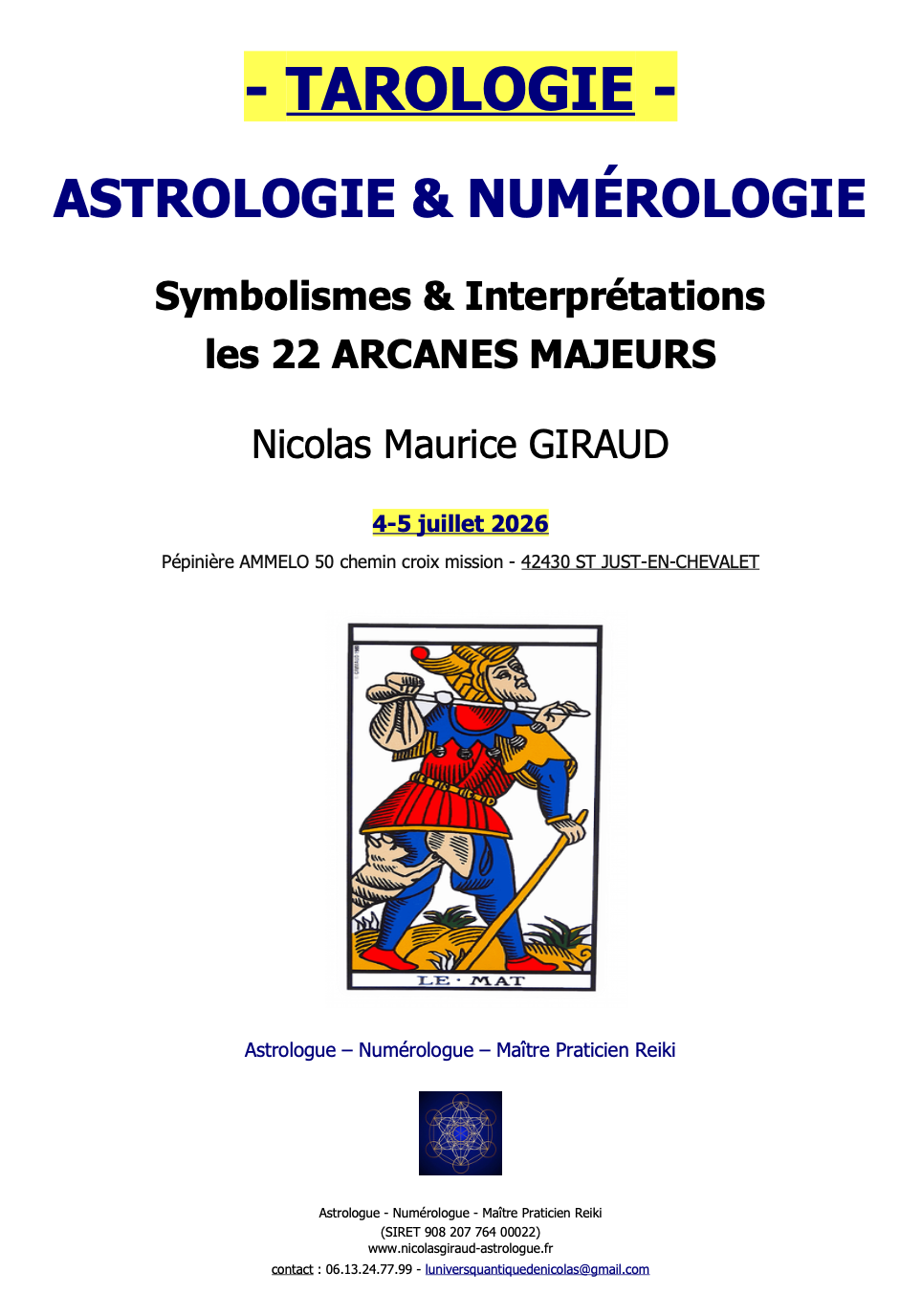 - TAROLOGIE -

ASTROLOGIE & NUMÉROLOGIE

Symbolismes & Interprétations
les 22 ARCANES MAJEURS

Nicolas Maurice GIRAUD

4-5 juillet 2026

Pépinière AMMELO 50 chemin croix mission - 42430 ST JUST-EN-CHEVALET

LE · MAT

Astrologue – Numérologue – Maître Praticien Reiki

Astrologue - Numérologue - Maître Praticien Reiki
(SIRET 908 207 764 00022)
www.nicolasgiraud-astrologue.fr
contact : 06.13.24.77.99 - luniversquantiquedenicolas@gmail.com